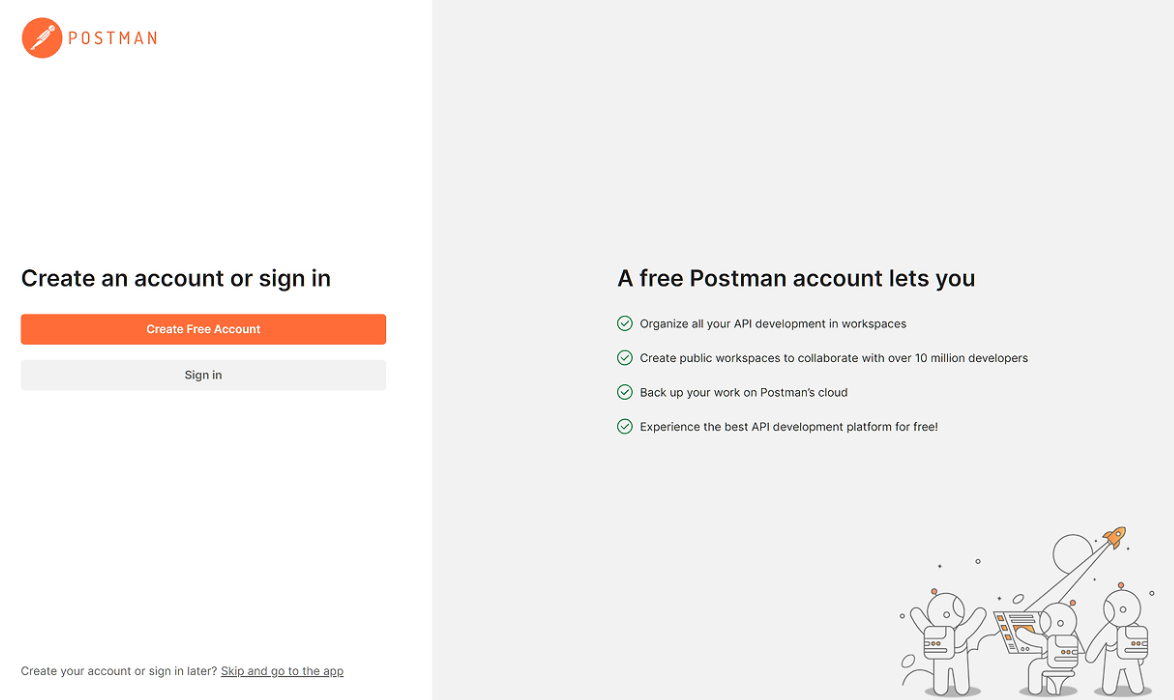 POSTMAN

Create an account or sign in

Create Free Account

Sign in

Create your account or sign in later? Skip and go to the app

A free Postman account lets you

Organize all your API development in workspaces

Create public workspaces to collaborate with over 10 million developers

Back up your work on Postman's cloud

Experience the best API development platform for free!